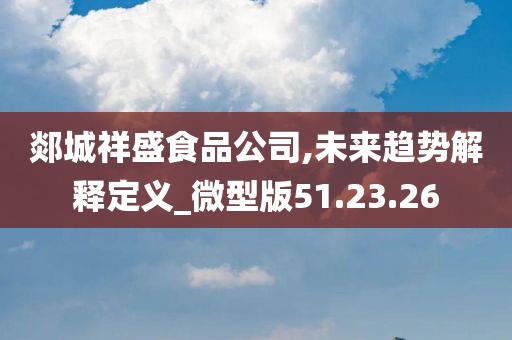 郯城祥盛食品公司,未来趋势解释定义_微型版51.23.26